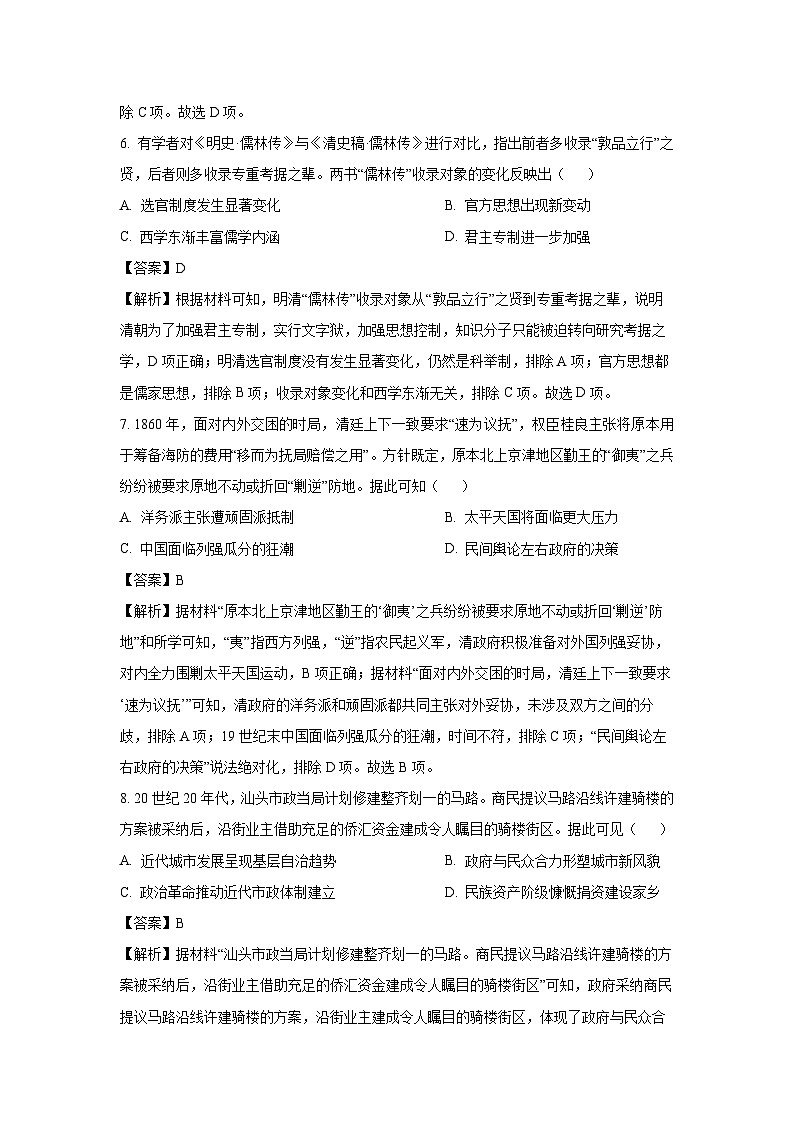 除 C 项。故选 D 项。

6. 有学者对《明史·儒林传》与《清史稿·儒林传》进行对比，指出前者多收录“敦品立行”之贤，后者则多收录专重考据之辈。两书“儒林传”收录对象的变化反映出（　　）

A. 选官制度发生显著变化

B. 官方思想出现新变动

C. 西学东渐丰富儒学内涵

D. 君主专制进一步加强

【答案】D

【解析】根据材料可知，明清“儒林传”收录对象从“敦品立行”之贤到专重考据之辈，说明清朝为了加强君主专制，实行文字狱，加强思想控制，知识分子只能被迫转向研究考据之学，D 项正确；明清选官制度没有发生显著变化，仍然是科举制，排除 A 项；官方思想都是儒家思想，排除 B 项；收录对象变化和西学东渐无关，排除 C 项。故选 D 项。

7. 1860 年，面对内外交困的时局，清廷上下一致要求“速为议抚”，权臣桂良主张将原本用于筹备海防的费用“移而为抚局赔偿之用”。方针既定，原本北上京津地区勤王的“御夷”之兵纷纷被要求原地不动或折回“剿逆”防地。据此可知（　　）

A. 洋务派主张遭顽固派抵制

B. 太平天国将面临更大压力

C. 中国面临列强瓜分的狂潮

D. 民间舆论左右政府的决策

【答案】B

【解析】据材料“原本北上京津地区勤王的‘御夷’之兵纷纷被要求原地不动或折回‘剿逆’防地”和所学可知，“夷”指西方列强，“逆”指农民起义军，清政府积极准备对外国列强妥协，对内全力围剿太平天国运动，B 项正确；据材料“面对内外交困的时局，清廷上下一致要求‘速为议抚’”可知，清政府的洋务派和顽固派都共同主张对外妥协，未涉及双方之间的分歧，排除 A 项；19 世纪末中国面临列强瓜分的狂潮，时间不符，排除 C 项；“民间舆论左右政府的决策”说法绝对化，排除 D 项。故选 B 项。

8. 20 世纪 20 年代，汕头市政当局计划修建整齐划一的马路。商民提议马路沿线许建骑楼的方案被采纳后，沿街业主借助充足的侨汇资金建成令人瞩目的骑楼街区。据此可见（　　）

A. 近代城市发展呈现基层自治趋势

B. 政府与民众合力形塑城市新风貌

C. 政治革命推动近代市政体制建立

D. 民族资产阶级慷慨捐资建设家乡

【答案】B

【解析】据材料“汕头市政当局计划修建整齐划一的马路。商民提议马路沿线许建骑楼的方案被采纳后，沿街业主借助充足的侨汇资金建成令人瞩目的骑楼街区”可知，政府采纳商民提议马路沿线许建骑楼的方案，沿街业主建成令人瞩目的骑楼街区，体现了政府与民众合